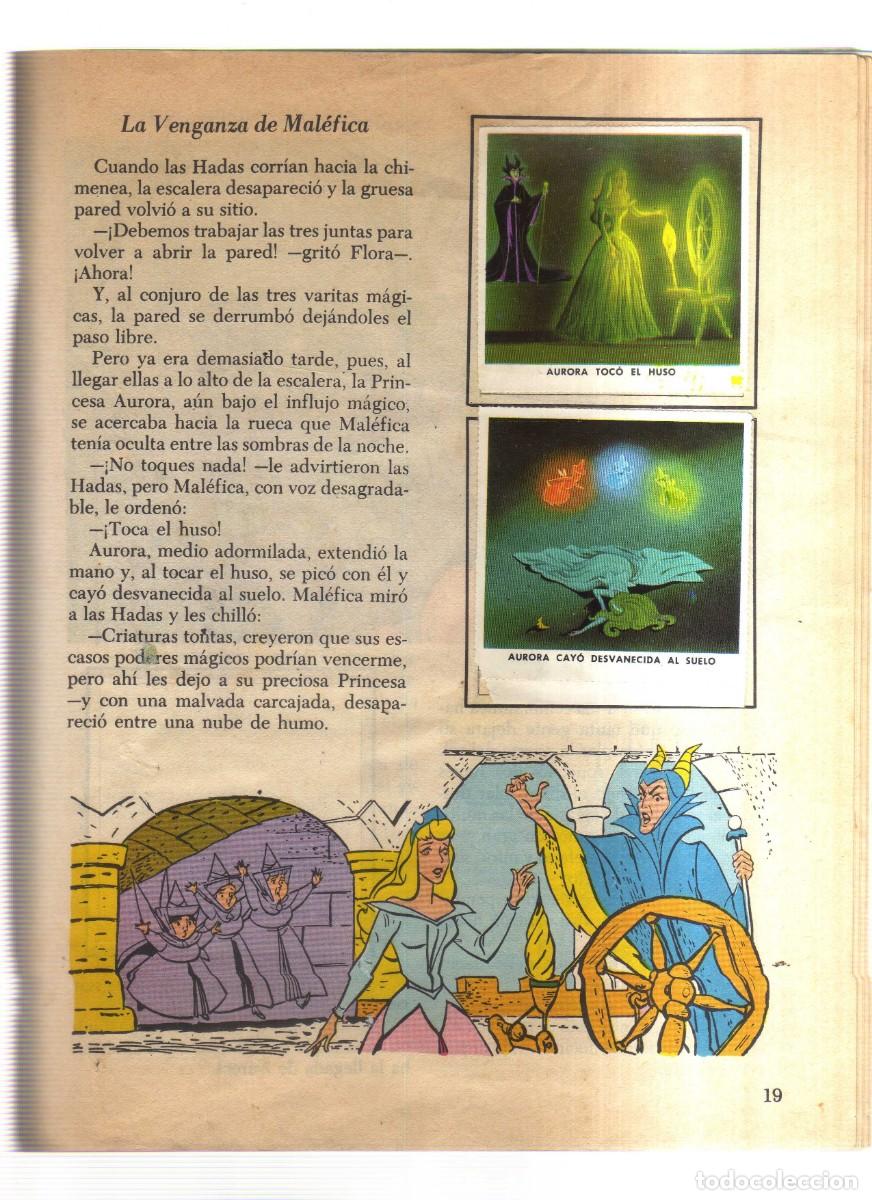 La Venganza de Maléfica

Cuando las Hadas corrían hacia la chimenea, la escalera desapareció y la gruesa pared volvió a su sitio.

—¡Debemos trabajar las tres juntas para volver a abrir la pared! —gritó Flora—. ¡Ahora!

Y, al conjuro de las tres varitas mágicas, la pared se derrumbó dejándoles el paso libre.

Pero ya era demasiado tarde, pues, al llegar ellas a lo alto de la escalera, la Princesa Aurora, aún bajo el influjo mágico, se acercaba hacia la rueca que Maléfica tenía oculta entre las sombras de la noche.

—¡No toques nada! —le advirtieron las Hadas, pero Maléfica, con voz desagradable, le ordenó:

—¡Toca el huso!

Aurora, medio adormilada, extendió la mano y, al tocar el huso, se picó con él y cayó desvanecida al suelo. Maléfica miró a las Hadas y les chilló:

—Criaturas tontas, creyeron que sus escasos poderes mágicos podrían vencerme, pero ahí les dejo a su preciosa Princesa —y con una malvada carcajada, desapareció entre una nube de humo.

AURORA TOCÓ EL HUSO

AURORA CAYÓ DESVANECIDA AL SUELO

19

todocoleccion